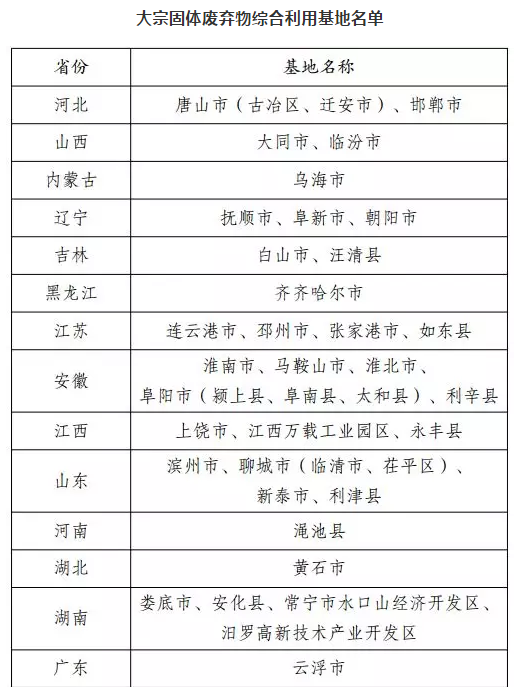 大宗固体废弃物综合利用基地名单

| 省份 | 基地名称 |
|---|---|
| 河北 | 唐山市（古冶区、迁安市）、邯郸市 |
| 山西 | 大同市、临汾市 |
| 内蒙古 | 乌海市 |
| 辽宁 | 抚顺市、阜新市、朝阳市 |
| 吉林 | 白山市、汪清县 |
| 黑龙江 | 齐齐哈尔市 |
| 江苏 | 连云港市、邳州市、张家港市、如东县 |
| 安徽 | 淮南市、马鞍山市、淮北市、阜阳市（颍上县、阜南县、太和县）、利辛县 |
| 江西 | 上饶市、江西万载工业园区、永丰县 |
| 山东 | 滨州市、聊城市（临清市、茌平区）、新泰市、利津县 |
| 河南 | 渑池县 |
| 湖北 | 黄石市 |
| 湖南 | 娄底市、安化县、常宁市水口山经济开发区、汨罗高新技术产业开发区 |
| 广东 | 云浮市 |